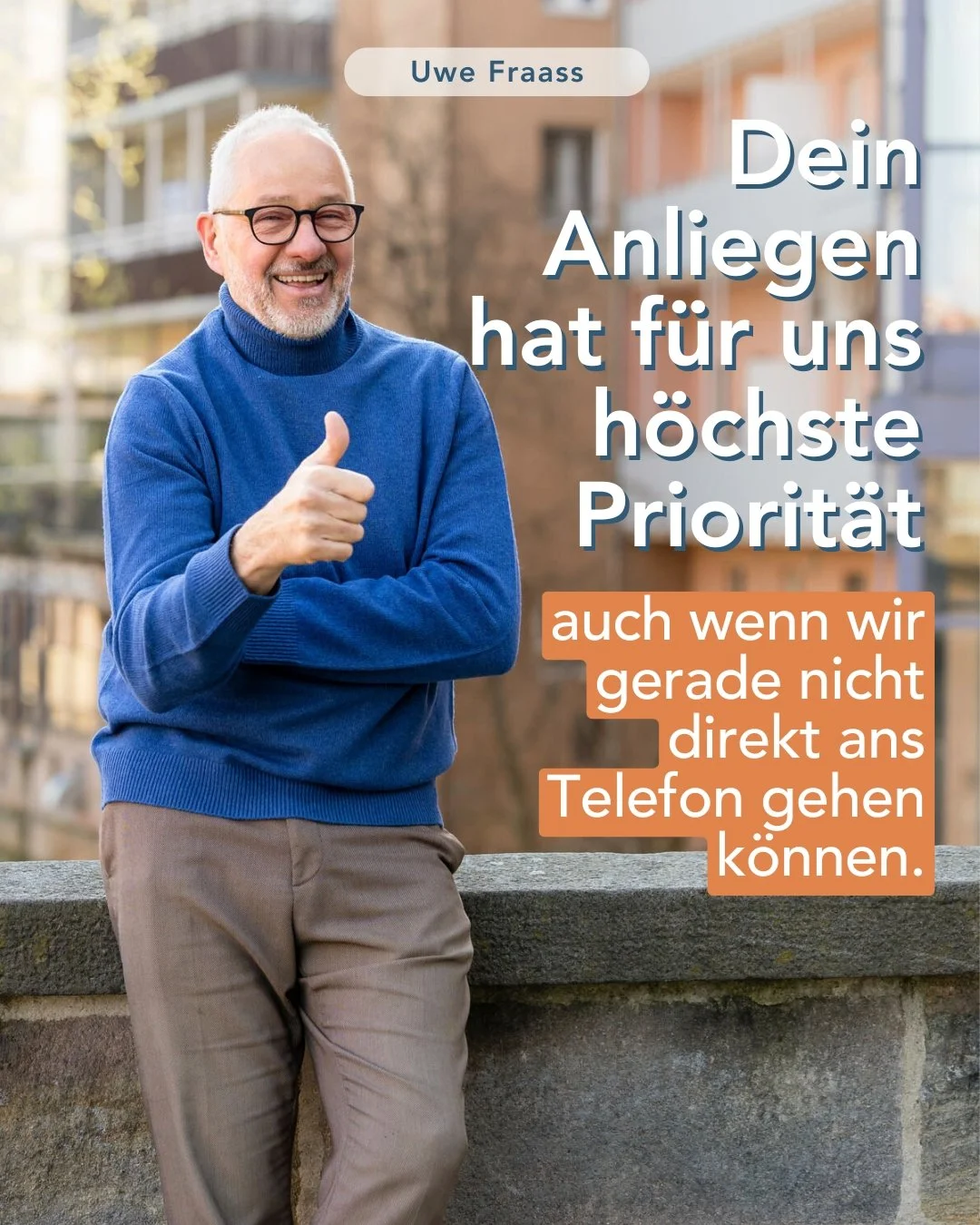 Uwe Fraass

Dein Anliegen hat für uns höchste Priorität

auch wenn wir gerade nicht direkt ans Telefon gehen können.